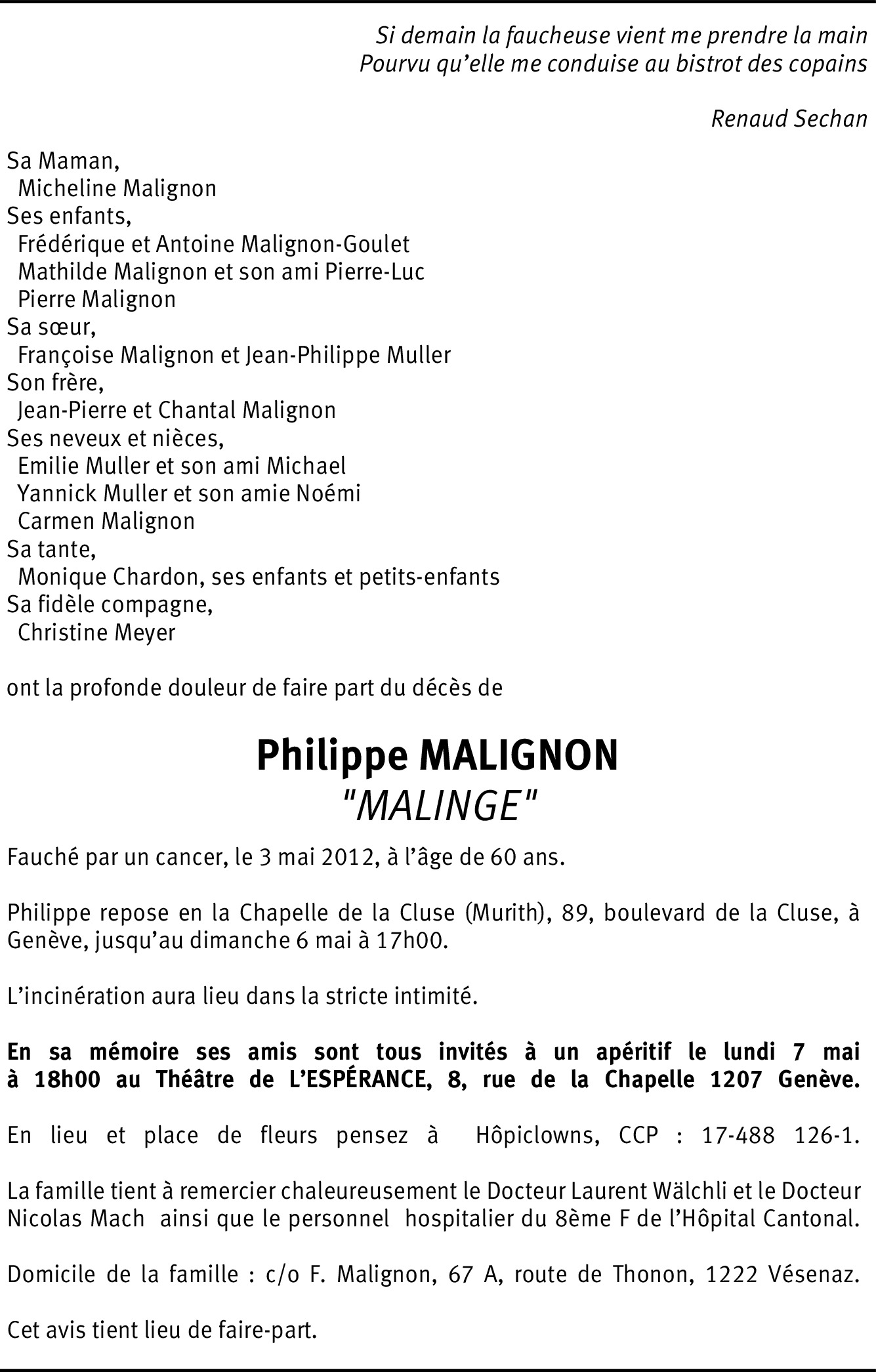 Si demain la faucheuse vient me prendre la main
Pourvu qu'elle me conduise au bistrot des copains

Renaud Sechan

Sa Maman,
Micheline Malignon
Ses enfants,
Frédérique et Antoine Malignon-Goulet
Mathilde Malignon et son ami Pierre-Luc
Pierre Malignon
Sa sœur,
Françoise Malignon et Jean-Philippe Muller
Son frère,
Jean-Pierre et Chantal Malignon
Ses neveux et nièces,
Emilie Muller et son ami Michael
Yannick Muller et son amie Noémi
Carmen Malignon
Sa tante,
Monique Chardon, ses enfants et petits-enfants
Sa fidèle compagne,
Christine Meyer

ont la profonde douleur de faire part du décès de

Philippe MALIGNON
"MALINGE"

Fauché par un cancer, le 3 mai 2012, à l'âge de 60 ans.

Philippe repose en la Chapelle de la Cluse (Murith), 89, boulevard de la Cluse, à Genève, jusqu'au dimanche 6 mai à 17h00.

L'incinération aura lieu dans la stricte intimité.

En sa mémoire ses amis sont tous invités à un apéritif le lundi 7 mai à 18h00 au Théâtre de L'ESPÉRANCE, 8, rue de la Chapelle 1207 Genève.

En lieu et place de fleurs pensez à Hôpiclowns, CCP : 17-488 126-1.

La famille tient à remercier chaleureusement le Docteur Laurent Wälchli et le Docteur Nicolas Mach ainsi que le personnel hospitalier du 8ème F de l'Hôpital Cantonal.

Domicile de la famille : c/o F. Malignon, 67 A, route de Thonon, 1222 Vésenaz.

Cet avis tient lieu de faire-part.